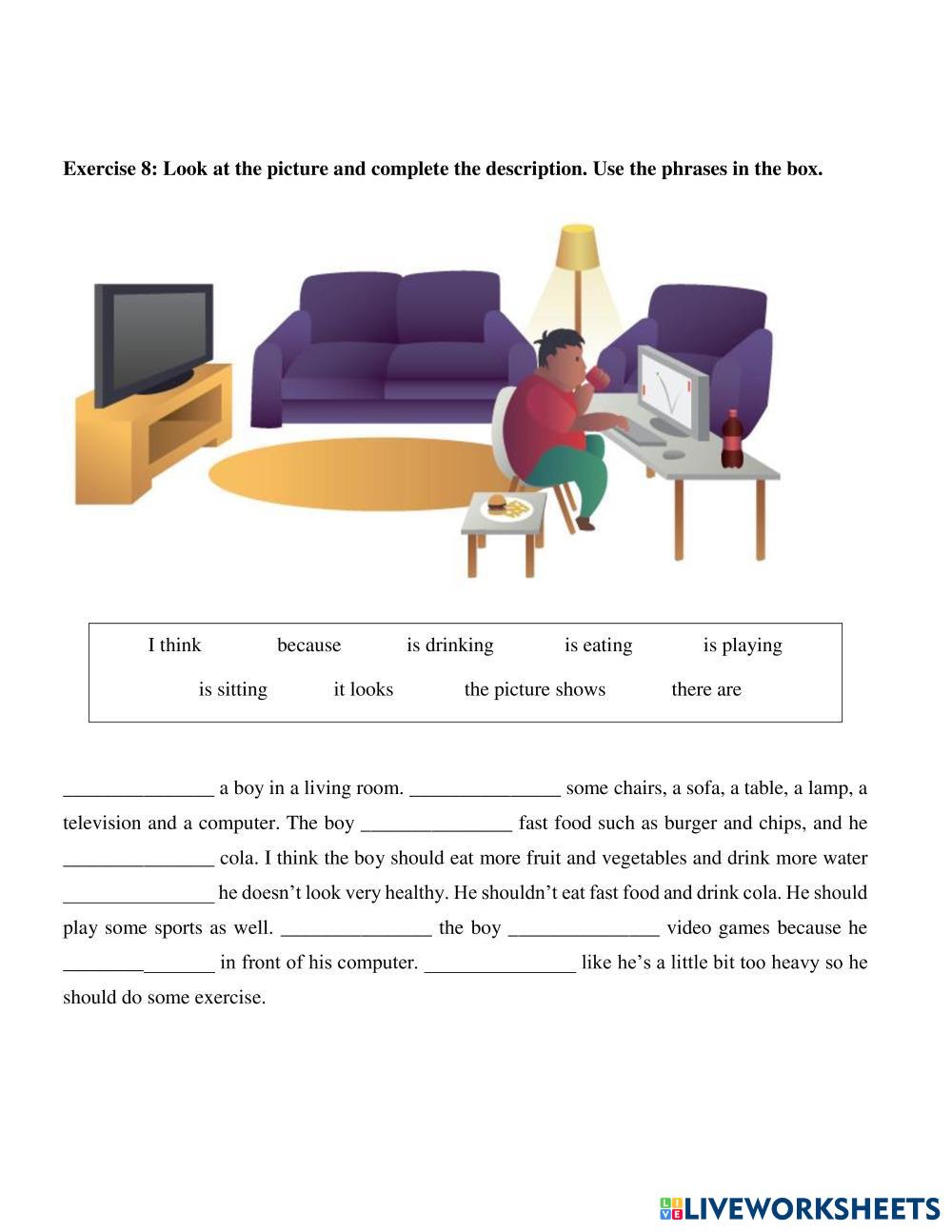 **Exercise 8: Look at the picture and complete the description. Use the phrases in the box.**

I think because is drinking is eating is playing
is sitting it looks the picture shows there are

_______________ a boy in a living room. _______________ some chairs, a sofa, a table, a lamp, a television and a computer. The boy _______________ fast food such as burger and chips, and he _______________ cola. I think the boy should eat more fruit and vegetables and drink more water _______________ he doesn't look very healthy. He shouldn't eat fast food and drink cola. He should play some sports as well. _______________ the boy _______________ video games because he _______________ in front of his computer. _______________ like he's a little bit too heavy so he should do some exercise.

LIVEWORKSHEETS